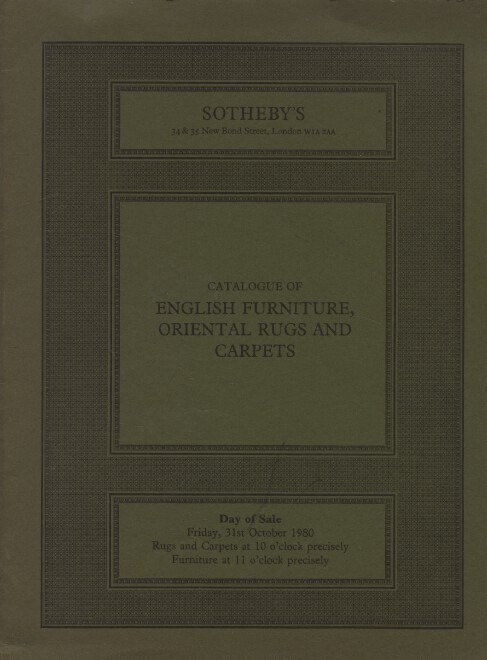 SOTHEBY'S
34 & 35 New Bond Street, London W1A 2AA

CATALOGUE OF
ENGLISH FURNITURE, ORIENTAL RUGS AND CARPETS

Day of Sale
Friday, 31st October 1980
Rugs and Carpets at 10 o'clock precisely
Furniture at 11 o'clock precisely